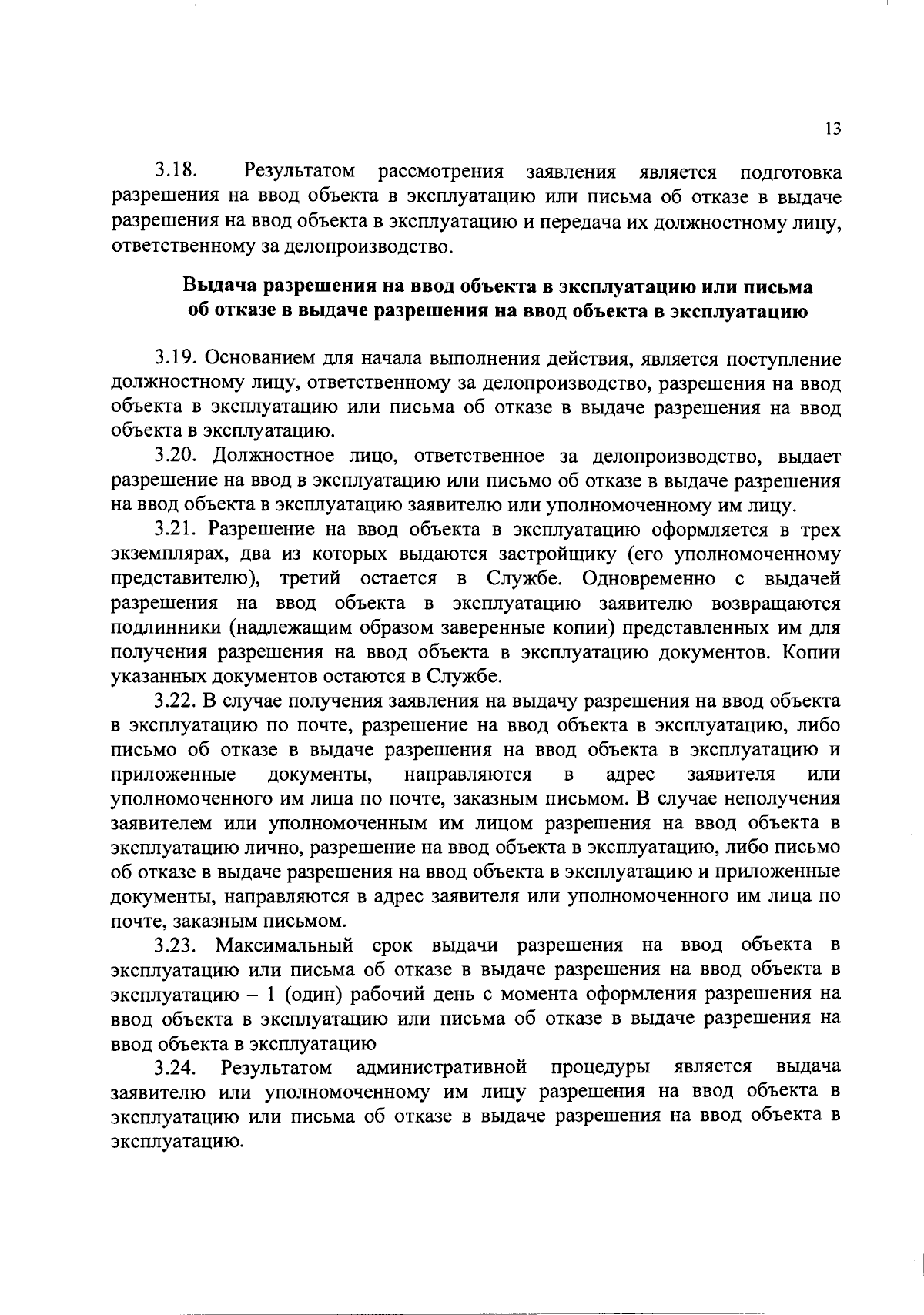 13

3.18. Результатом рассмотрения заявления является подготовка разрешения на ввод объекта в эксплуатацию или письма об отказе в выдаче разрешения на ввод объекта в эксплуатацию и передача их должностному лицу, ответственному за делопроизводство.

Выдача разрешения на ввод объекта в эксплуатацию или письма об отказе в выдаче разрешения на ввод объекта в эксплуатацию

3.19. Основанием для начала выполнения действия, является поступление должностному лицу, ответственному за делопроизводство, разрешения на ввод объекта в эксплуатацию или письма об отказе в выдаче разрешения на ввод объекта в эксплуатацию.

3.20. Должностное лицо, ответственное за делопроизводство, выдает разрешение на ввод в эксплуатацию или письмо об отказе в выдаче разрешения на ввод объекта в эксплуатацию заявителю или уполномоченному им лицу.

3.21. Разрешение на ввод объекта в эксплуатацию оформляется в трех экземплярах, два из которых выдаются застройщику (его уполномоченному представителю), третий остается в Службе. Одновременно с выдачей разрешения на ввод объекта в эксплуатацию заявителю возвращаются подлинники (надлежащим образом заверенные копии) представленных им для получения разрешения на ввод объекта в эксплуатацию документов. Копии указанных документов остаются в Службе.

3.22. В случае получения заявления на выдачу разрешения на ввод объекта в эксплуатацию по почте, разрешение на ввод объекта в эксплуатацию, либо письмо об отказе в выдаче разрешения на ввод объекта в эксплуатацию и приложенные документы, направляются в адрес заявителя или уполномоченного им лица по почте, заказным письмом. В случае неполучения заявителем или уполномоченным им лицом разрешения на ввод объекта в эксплуатацию лично, разрешение на ввод объекта в эксплуатацию, либо письмо об отказе в выдаче разрешения на ввод объекта в эксплуатацию и приложенные документы, направляются в адрес заявителя или уполномоченного им лица по почте, заказным письмом.

3.23. Максимальный срок выдачи разрешения на ввод объекта в эксплуатацию или письма об отказе в выдаче разрешения на ввод объекта в эксплуатацию – 1 (один) рабочий день с момента оформления разрешения на ввод объекта в эксплуатацию или письма об отказе в выдаче разрешения на ввод объекта в эксплуатацию

3.24. Результатом административной процедуры является выдача заявителю или уполномоченному им лицу разрешения на ввод объекта в эксплуатацию или письма об отказе в выдаче разрешения на ввод объекта в эксплуатацию.